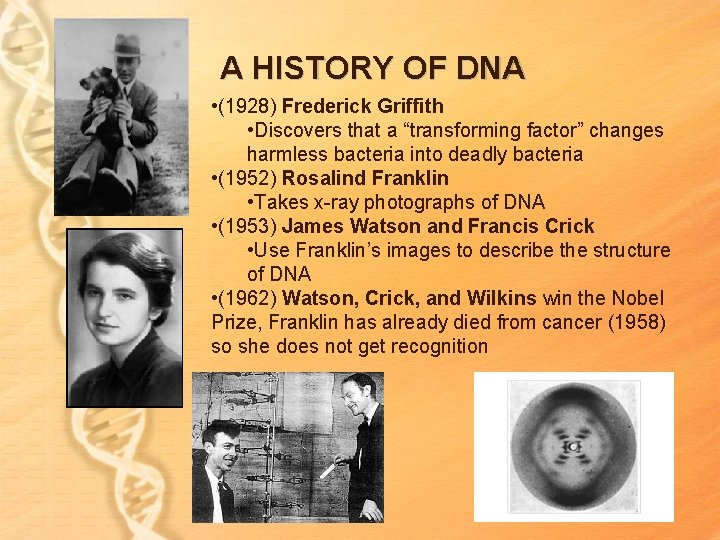 A HISTORY OF DNA

•(1928) Frederick Griffith

•Discovers that a “transforming factor” changes harmless bacteria into deadly bacteria

•(1952) Rosalind Franklin

•Takes x-ray photographs of DNA

•(1953) James Watson and Francis Crick

•Use Franklin’s images to describe the structure of DNA

•(1962) Watson, Crick, and Wilkins win the Nobel Prize, Franklin has already died from cancer (1958) so she does not get recognition